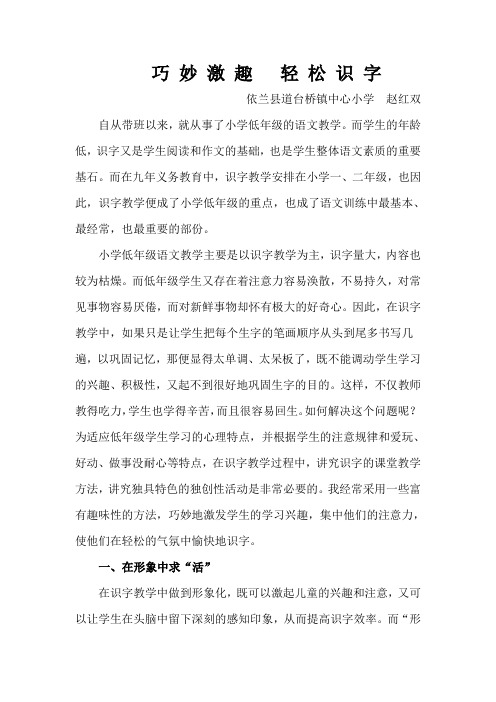 巧妙激趣　轻松识字

依兰县道台桥镇中心小学　赵红双

自从带班以来，就从事了小学低年级的语文教学。而学生的年龄低，识字又是学生阅读和作文的基础，也是学生整体语文素质的重要基石。而在九年义务教育中，识字教学安排在小学一、二年级，也因此，识字教学便成了小学低年级的重点，也成了语文训练中最基本、最经常，也最重要的部份。

小学低年级语文教学主要是以识字教学为主，识字量大，内容也较为枯燥。而低年级学生又存在着注意力容易涣散，不易持久，对常见事物容易厌倦，而对新鲜事物却怀有极大的好奇心。因此，在识字教学中，如果只是让学生把每个生字的笔画顺序从头到尾多书写几遍，以巩固记忆，那便显得太单调、太呆板了，既不能调动学生学习的兴趣、积极性，又起不到很好地巩固生字的目的。这样，不仅教师教得吃力，学生也学得辛苦，而且很容易回生。如何解决这个问题呢？为适应低年级学生学习的心理特点，并根据学生的注意规律和爱玩、好动、做事没耐心等特点，在识字教学过程中，讲究识字的课堂教学方法，讲究独具特色的独创性活动是非常必要的。我经常采用一些富有趣味性的方法，巧妙地激发学生的学习兴趣，集中他们的注意力，使他们在轻松的气氛中愉快地识字。

一、在形象中求“活”

在识字教学中做到形象化，既可以激起儿童的兴趣和注意，又可以让学生在头脑中留下深刻的感知印象，从而提高识字效率。而“形